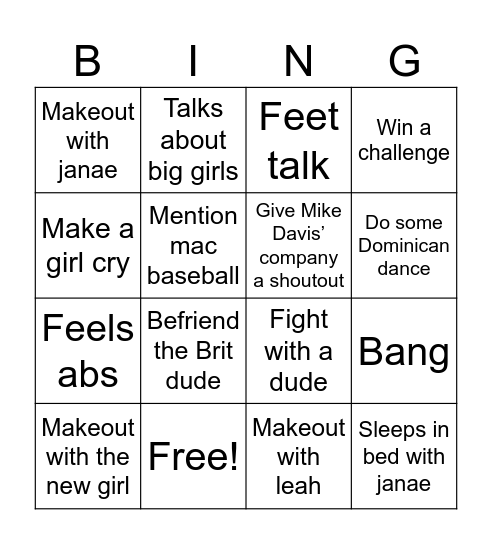 | B | I | N | G |
|---|---|---|---|
| Makeout with janae | Talks about big girls | Feet talk | Win a challenge |
| Make a girl cry | Mention mac baseball | Give Mike Davis’ company a shoutout | Do some Dominican dance |
| Feels abs | Befriend the Brit dude | Fight with a dude | Bang |
| Makeout with the new girl | Free! | Makeout with leah | Sleeps in bed with janae |